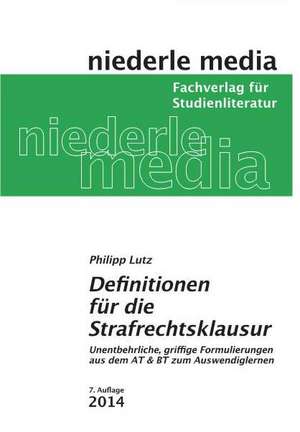 niederle media

Fachverlag für Studienliteratur

niederle media

Philipp Lutz

Definitionen für die Strafrechtsklausur

Unentbehrliche, griffige Formulierungen aus dem AT & BT zum Auswendiglernen

7. Auflage
2014